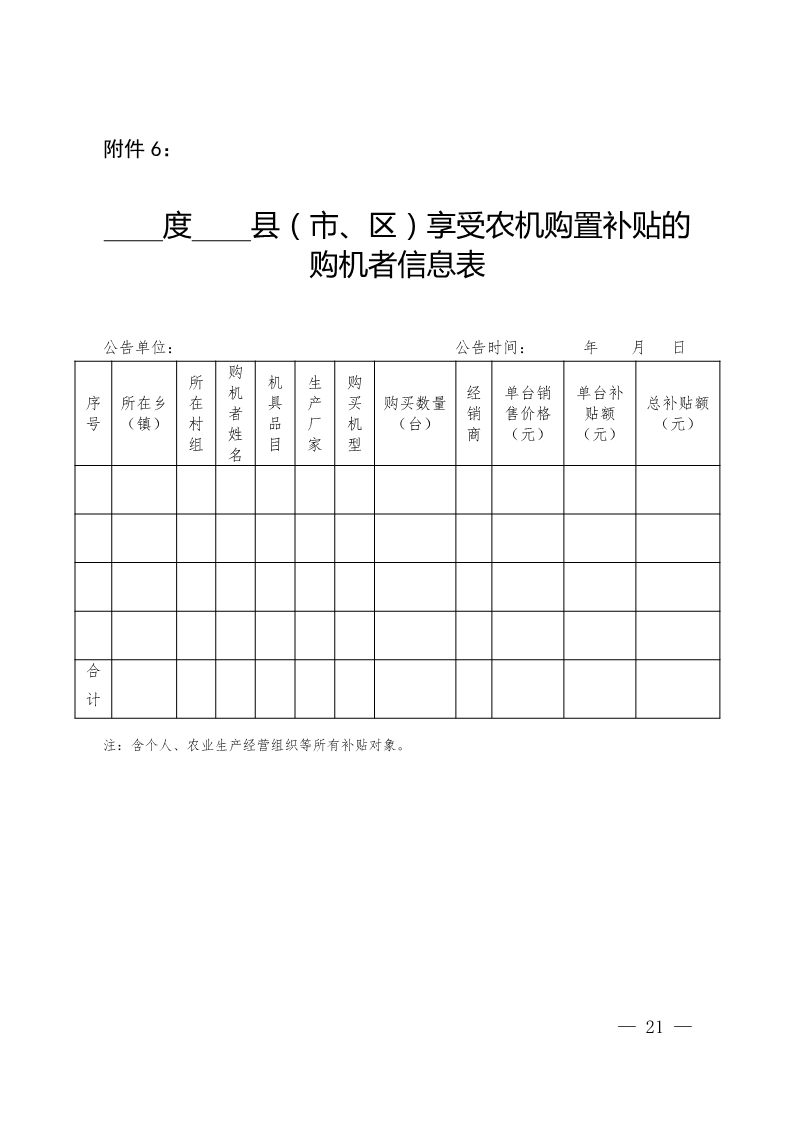 附件 6：

____度____县（市、区）享受农机购置补贴的购机者信息表

公告单位：　　　　　　　　　　　　　　　　公告时间：　　年　　月　　日

| 序号 | 所在乡（镇） | 所在村组 | 购机者姓名 | 机具品目 | 生产厂家 | 购买机型 | 购买数量（台） | 经销商 | 单台销售价格（元） | 单台补贴额（元） | 总补贴额（元） |
|---|---|---|---|---|---|---|---|---|---|---|---|
| | | | | | | | | | | | |
| | | | | | | | | | | | |
| | | | | | | | | | | | |
| | | | | | | | | | | | |
| 合计 | | | | | | | | | | | |

注：含个人、农业生产经营组织等所有补贴对象。

— 21 —